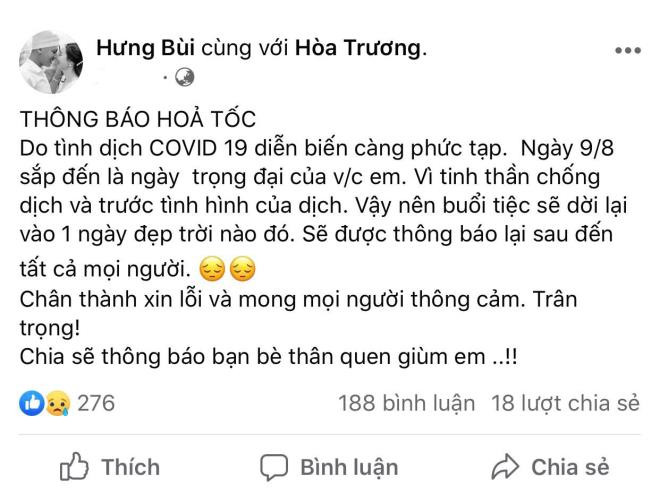 Hưng Bùi cùng với Hòa Trương.

THÔNG BÁO HOẢ TỐC
Do tình dịch COVID 19 diễn biến càng phức tạp. Ngày 9/8 sắp đến là ngày trọng đại của v/c em. Vì tinh thần chống dịch và trước tình hình của dịch. Vậy nên buổi tiệc sẽ dời lại vào 1 ngày đẹp trời nào đó. Sẽ được thông báo lại sau đến tất cả mọi người. 😔😔
Chân thành xin lỗi và mong mọi người thông cảm. Trân trọng!
Chia sẽ thông báo bạn bè thân quen giùm em ..!!

276 188 bình luận 18 lượt chia sẻ

Thích Bình luận Chia sẻ